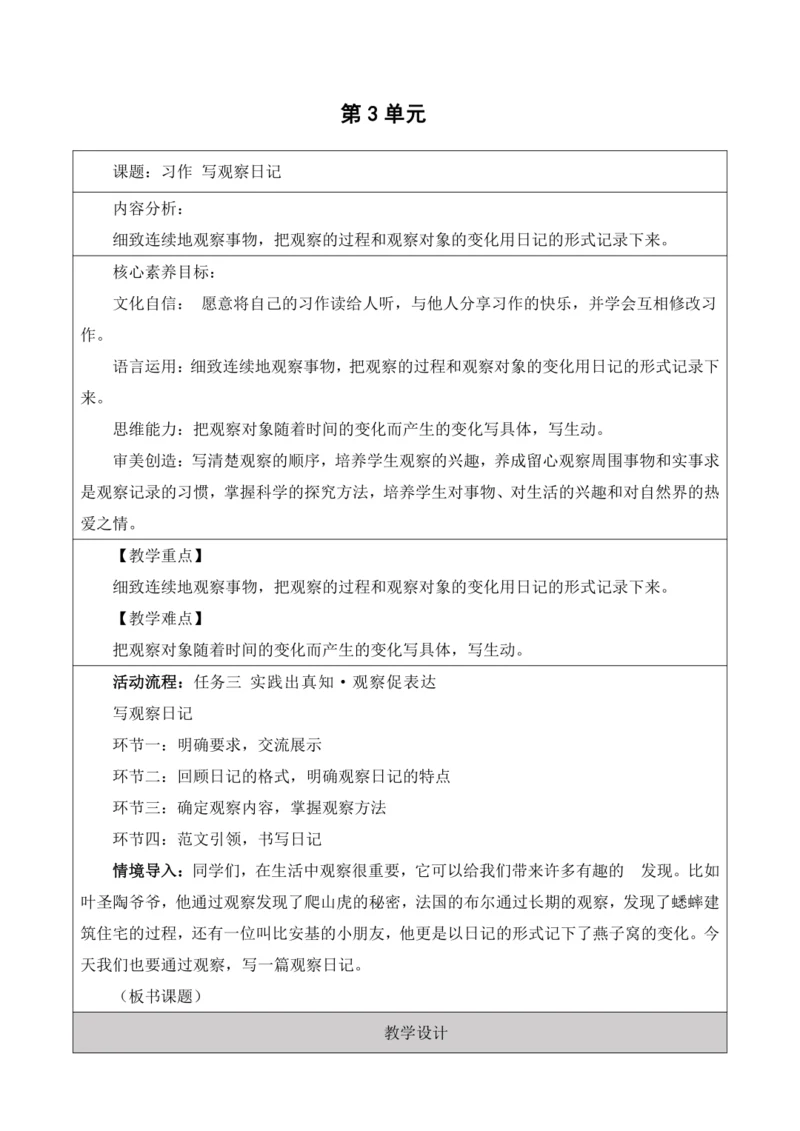 第 3 单元

课题：习作 写观察日记

内容分析：

细致连续地观察事物，把观察的过程和观察对象的变化用日记的形式记录下来。

核心素养目标：

文化自信： 愿意将自己的习作读给人听，与他人分享习作的快乐，并学会互相修改习作。

语言运用：细致连续地观察事物，把观察的过程和观察对象的变化用日记的形式记录下来。

思维能力：把观察对象随着时间的变化而产生的变化写具体，写生动。

审美创造：写清楚观察的顺序，培养学生观察的兴趣，养成留心观察周围事物和实事求是观察记录的习惯，掌握科学的探究方法，培养学生对事物、对生活的兴趣和对自然界的热爱之情。

【教学重点】

细致连续地观察事物，把观察的过程和观察对象的变化用日记的形式记录下来。

【教学难点】

把观察对象随着时间的变化而产生的变化写具体，写生动。

活动流程：任务三 实践出真知·观察促表达

写观察日记

环节一：明确要求，交流展示

环节二：回顾日记的格式，明确观察日记的特点

环节三：确定观察内容，掌握观察方法

环节四：范文引领，书写日记

情境导入：同学们，在生活中观察很重要，它可以给我们带来许多有趣的 发现。比如叶圣陶爷爷，他通过观察发现了爬山虎的秘密，法国的布尔通过长期的观察，发现了蟋蟀建筑住宅的过程，还有一位叫比安基的小朋友，他更是以日记的形式记下了燕子窝的变化。今天我们也要通过观察，写一篇观察日记。

（板书课题）

教学设计